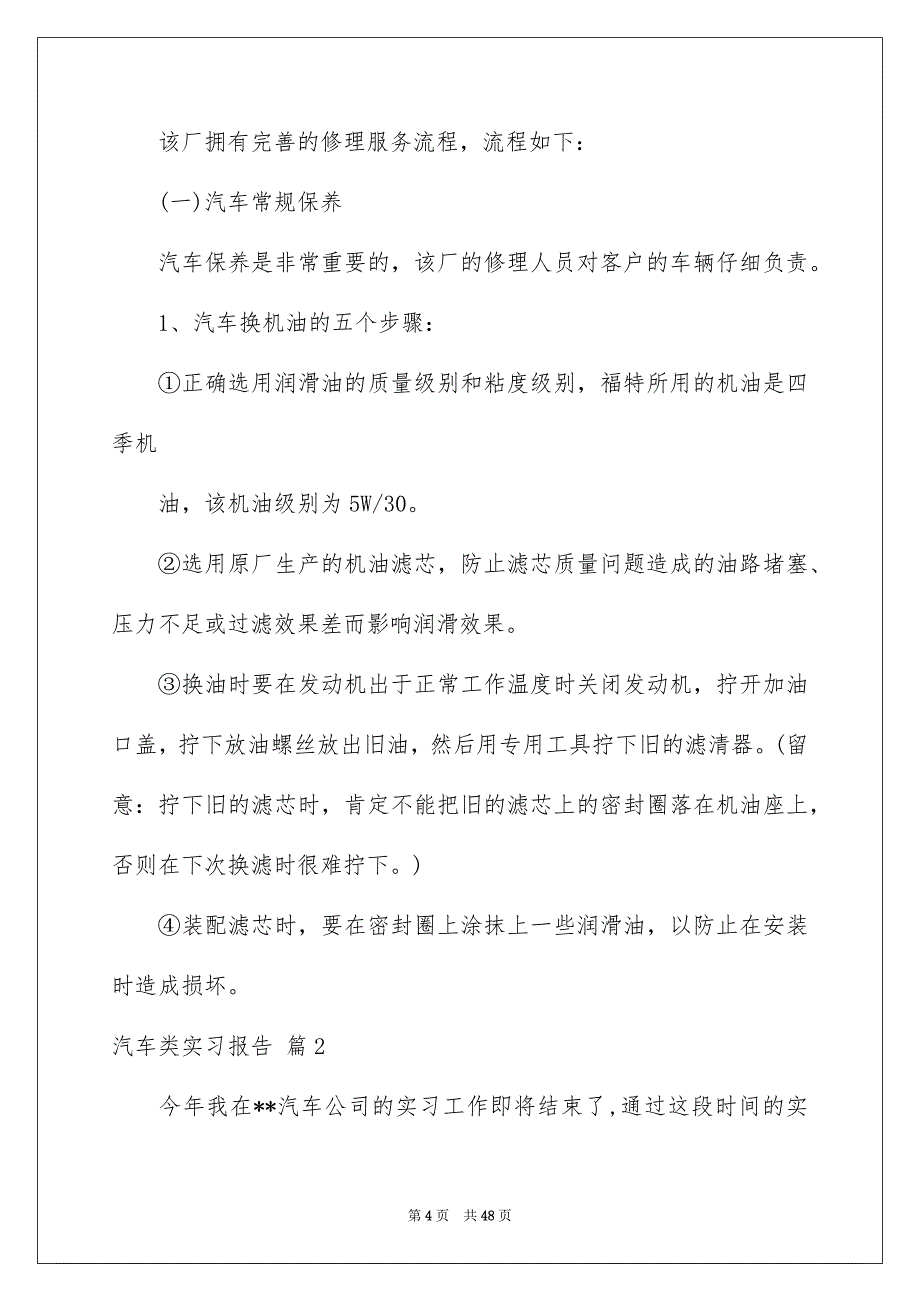 该厂拥有完善的修理服务流程，流程如下：

(一)汽车常规保养

汽车保养是非常重要的，该厂的修理人员对客户的车辆仔细负责。

1、汽车换机油的五个步骤：

①正确选用润滑油的质量级别和粘度级别，福特所用的机油是四季机

油，该机油级别为 5W/30。

②选用原厂生产的机油滤芯，防止滤芯质量问题造成的油路堵塞、压力不足或过滤效果差而影响润滑效果。

③换油时要在发动机出于正常工作温度时关闭发动机，拧开加油口盖，拧下放油螺丝放出旧油，然后用专用工具拧下旧的滤清器。(留意：拧下旧的滤芯时，肯定不能把旧的滤芯上的密封圈落在机油座上，否则在下次换滤时很难拧下。)

④装配滤芯时，要在密封圈上涂抹上一些润滑油，以防止在安装时造成损坏。

汽车类实习报告 篇 2

今年我在**汽车公司的实习工作即将结束了,通过这段时间的实

第 4 页 共 48 页